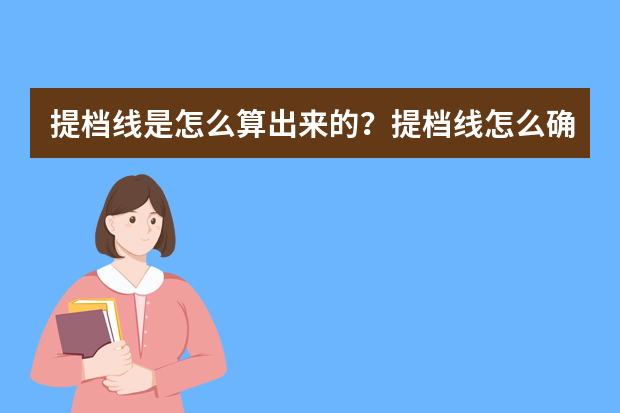 提档线是怎么算出来的？提档线怎么确